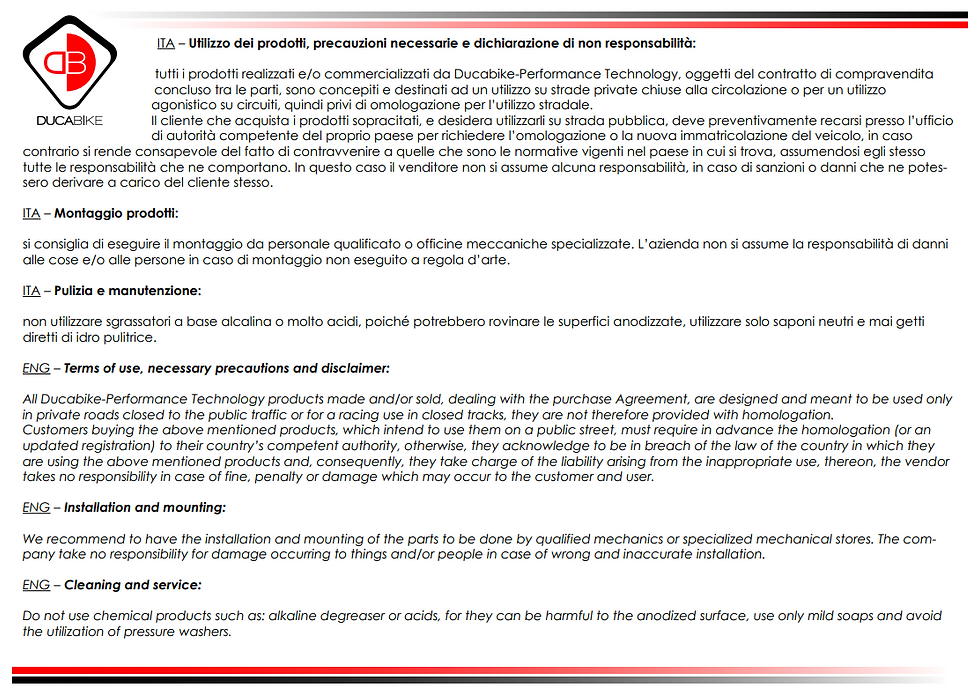 DB
DUCABIKE

ITA – Utilizzo dei prodotti, precauzioni necessarie e dichiarazione di non responsabilità:

tutti i prodotti realizzati e/o commercializzati da Ducabike-Performance Technology, oggetti del contratto di compravendita concluso tra le parti, sono concepiti e destinati ad un utilizzo su strade private chiuse alla circolazione o per un utilizzo agonistico su circuiti, quindi privi di omologazione per l'utilizzo stradale.
Il cliente che acquista i prodotti sopracitati, e desidera utilizzarli su strada pubblica, deve preventivamente recarsi presso l'ufficio di autorità competente del proprio paese per richiedere l'omologazione o la nuova immatricolazione del veicolo, in caso contrario si rende consapevole del fatto di contravvenire a quelle che sono le normative vigenti nel paese in cui si trova, assumendosi egli stesso tutte le responsabilità che ne comportano. In questo caso il venditore non si assume alcuna responsabilità, in caso di sanzioni o danni che ne potessero derivare a carico del cliente stesso.

ITA – Montaggio prodotti:

si consiglia di eseguire il montaggio da personale qualificato o officine meccaniche specializzate. L'azienda non si assume la responsabilità di danni alle cose e/o alle persone in caso di montaggio non eseguito a regola d'arte.

ITA – Pulizia e manutenzione:

non utilizzare sgrassatori a base alcalina o molto acidi, poiché potrebbero rovinare le superfici anodizzate, utilizzare solo saponi neutri e mai getti diretti di idro pulitrice.

ENG – Terms of use, necessary precautions and disclaimer:

All Ducabike-Performance Technology products made and/or sold, dealing with the purchase Agreement, are designed and meant to be used only in private roads closed to the public traffic or for a racing use in closed tracks, they are not therefore provided with homologation.
Customers buying the above mentioned products, which intend to use them on a public street, must require in advance the homologation (or an updated registration) to their country's competent authority, otherwise, they acknowledge to be in breach of the law of the country in which they are using the above mentioned products and, consequently, they take charge of the liability arising from the inappropriate use, thereon, the vendor takes no responsibility in case of fine, penalty or damage which may occur to the customer and user.

ENG – Installation and mounting:

We recommend to have the installation and mounting of the parts to be done by qualified mechanics or specialized mechanical stores. The company take no responsibility for damage occurring to things and/or people in case of wrong and inaccurate installation.

ENG – Cleaning and service:

Do not use chemical products such as: alkaline degreaser or acids, for they can be harmful to the anodized surface, use only mild soaps and avoid the utilization of pressure washers.